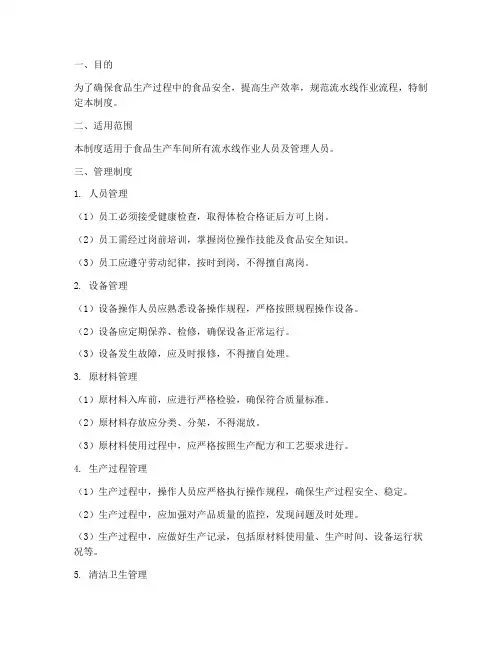 一、目的

为了确保食品生产过程中的食品安全，提高生产效率，规范流水线作业流程，特制定本制度。

二、适用范围

本制度适用于食品生产车间所有流水线作业人员及管理人员。

三、管理制度

1. 人员管理

（1）员工必须接受健康检查，取得体检合格证后方可上岗。

（2）员工需经过岗前培训，掌握岗位操作技能及食品安全知识。

（3）员工应遵守劳动纪律，按时到岗，不得擅自离岗。

2. 设备管理

（1）设备操作人员应熟悉设备操作规程，严格按照规程操作设备。

（2）设备应定期保养、检修，确保设备正常运行。

（3）设备发生故障，应及时报修，不得擅自处理。

3. 原材料管理

（1）原材料入库前，应进行严格检验，确保符合质量标准。

（2）原材料存放应分类、分架，不得混放。

（3）原材料使用过程中，应严格按照生产配方和工艺要求进行。

4. 生产过程管理

（1）生产过程中，操作人员应严格执行操作规程，确保生产过程安全、稳定。

（2）生产过程中，应加强对产品质量的监控，发现问题及时处理。

（3）生产过程中，应做好生产记录，包括原材料使用量、生产时间、设备运行状况等。

5. 清洁卫生管理